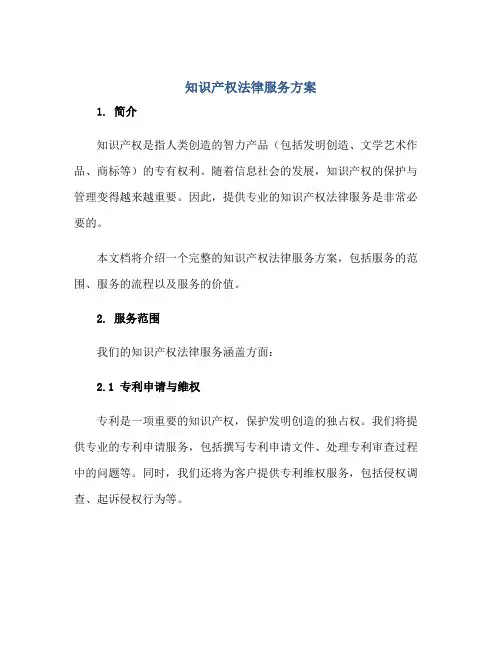 知识产权法律服务方案

1. 简介

知识产权是指人类创造的智力产品（包括发明创造、文学艺术作品、商标等）的专有权利。随着信息社会的发展，知识产权的保护与管理变得越来越重要。因此，提供专业的知识产权法律服务是非常必要的。

本文档将介绍一个完整的知识产权法律服务方案，包括服务的范围、服务的流程以及服务的价值。

2. 服务范围

我们的知识产权法律服务涵盖方面：

2.1 专利申请与维权

专利是一项重要的知识产权，保护发明创造的独占权。我们将提供专业的专利申请服务，包括撰写专利申请文件、处理专利审查过程中的问题等。同时，我们还将为客户提供专利维权服务，包括侵权调查、起诉侵权行为等。